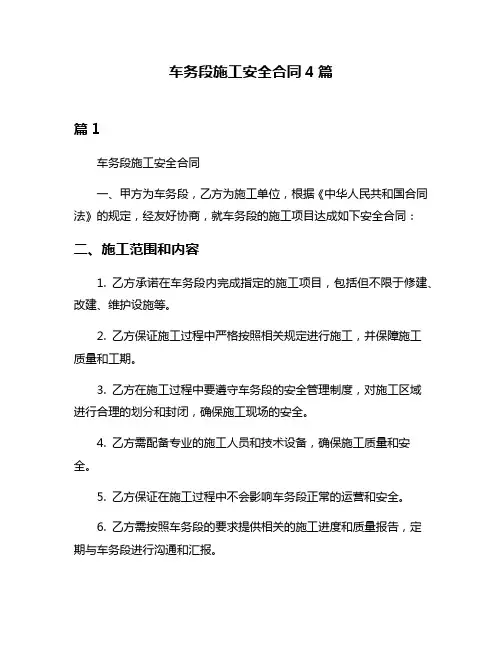 车务段施工安全合同4篇

篇1

车务段施工安全合同

一、甲方为车务段，乙方为施工单位，根据《中华人民共和国合同法》的规定，经友好协商，就车务段的施工项目达成如下安全合同：

二、施工范围和内容

1. 乙方承诺在车务段内完成指定的施工项目，包括但不限于修建、改建、维护设施等。

2. 乙方保证施工过程中严格按照相关规定进行施工，并保障施工质量和工期。

3. 乙方在施工过程中要遵守车务段的安全管理制度，对施工区域进行合理的划分和封闭，确保施工现场的安全。

4. 乙方需配备专业的施工人员和技术设备，确保施工质量和安全。

5. 乙方保证在施工过程中不会影响车务段正常的运营和安全。

6. 乙方需按照车务段的要求提供相关的施工进度和质量报告，定期与车务段进行沟通和汇报。